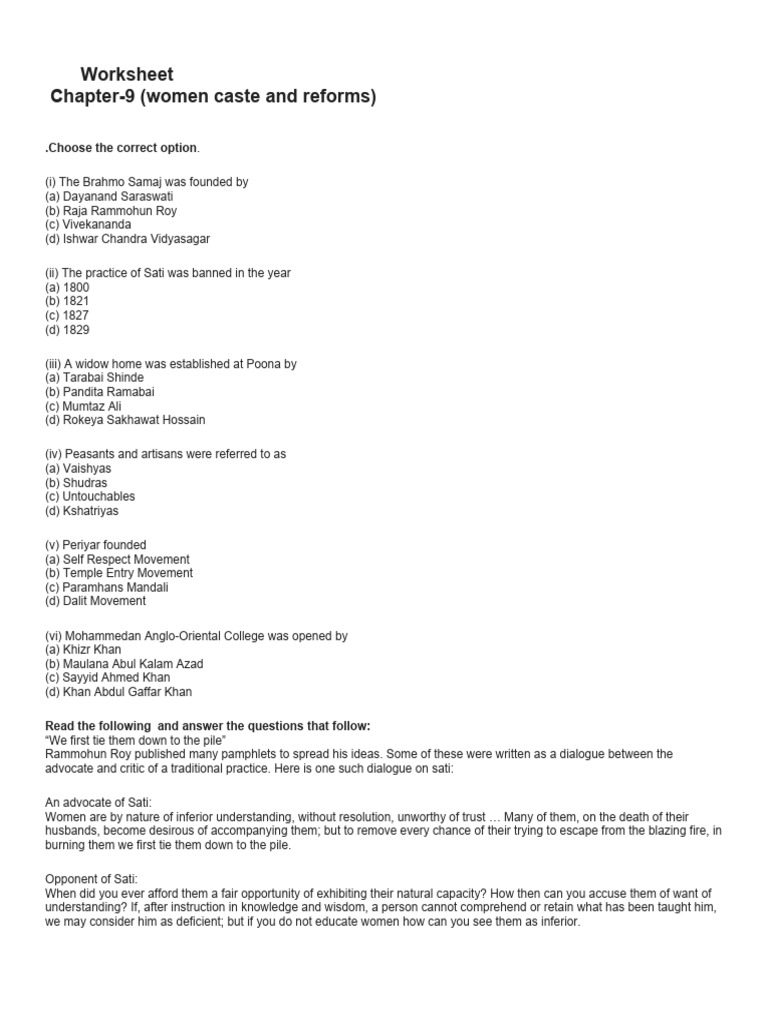 Worksheet
Chapter-9 (women caste and reforms)

.Choose the correct option.

(i) The Brahmo Samaj was founded by
(a) Dayanand Saraswati
(b) Raja Rammohun Roy
(c) Vivekananda
(d) Ishwar Chandra Vidyasagar

(ii) The practice of Sati was banned in the year
(a) 1800
(b) 1821
(c) 1827
(d) 1829

(iii) A widow home was established at Poona by
(a) Tarabai Shinde
(b) Pandita Ramabai
(c) Mumtaz Ali
(d) Rokeya Sakhawat Hossain

(iv) Peasants and artisans were referred to as
(a) Vaishyas
(b) Shudras
(c) Untouchables
(d) Kshatriyas

(v) Periyar founded
(a) Self Respect Movement
(b) Temple Entry Movement
(c) Paramhans Mandali
(d) Dalit Movement

(vi) Mohammedan Anglo-Oriental College was opened by
(a) Khizr Khan
(b) Maulana Abul Kalam Azad
(c) Sayyid Ahmed Khan
(d) Khan Abdul Gaffar Khan

Read the following and answer the questions that follow:
"We first tie them down to the pile"
Rammohun Roy published many pamphlets to spread his ideas. Some of these were written as a dialogue between the advocate and critic of a traditional practice. Here is one such dialogue on sati:

An advocate of Sati:
Women are by nature of inferior understanding, without resolution, unworthy of trust … Many of them, on the death of their husbands, become desirous of accompanying them; but to remove every chance of their trying to escape from the blazing fire, in burning them we first tie them down to the pile.

Opponent of Sati:
When did you ever afford them a fair opportunity of exhibiting their natural capacity? How then can you accuse them of want of understanding? If, after instruction in knowledge and wisdom, a person cannot comprehend or retain what has been taught him, we may consider him as deficient; but if you do not educate women how can you see them as inferior.